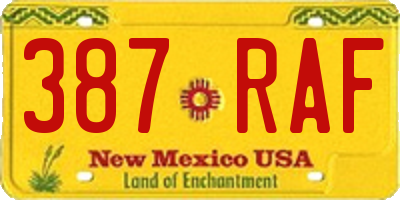 387 RAF

New Mexico USA
Land of Enchantment